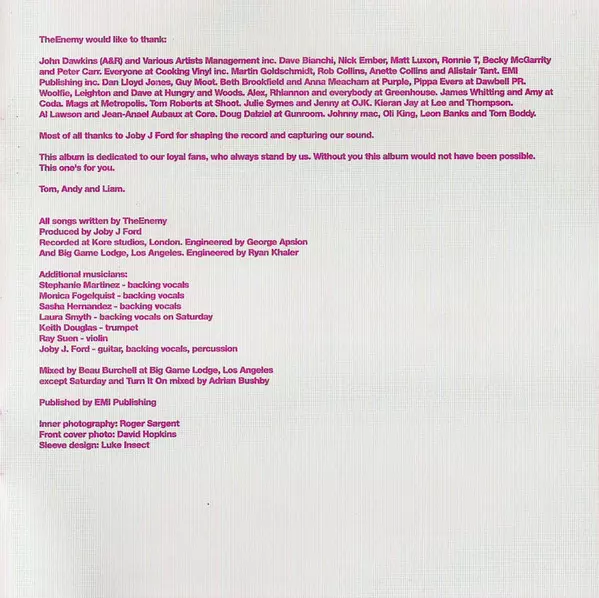 TheEnemy would like to thank:

John Dawkins (A&R) and Various Artists Management inc. Dave Bianchi, Nick Ember, Matt Luxon, Ronnie T, Becky McGarrity and Peter Carr. Everyone at Cooking Vinyl inc. Martin Goldschmidt, Rob Collins, Anette Collins and Alistair Tant. EMI Publishing inc. Dan Lloyd Jones, Guy Moot. Beth Brookfield and Anna Meacham at Purple, Pippa Evers at Dawbell PR. Woolfie, Leighton and Dave at Hungry and Woods. Alex, Rhiannon and everybody at Greenhouse. James Whitting and Amy at Coda. Mags at Metropolis. Tom Roberts at Shoot. Julie Symes and Jenny at OJK. Kieran Jay at Lee and Thompson. Al Lawson and Jean-Anael Aubaux at Core. Doug Dalziel at Gunroom. Johnny mac, Oli King, Leon Banks and Tom Boddy.

Most of all thanks to Joby J Ford for shaping the record and capturing our sound.

This album is dedicated to our loyal fans, who always stand by us. Without you this album would not have been possible. This one's for you.

Tom, Andy and Liam.

All songs written by TheEnemy
Produced by Joby J Ford
Recorded at Kore studios, London. Engineered by George Apsion
And Big Game Lodge, Los Angeles. Engineered by Ryan Khaler

Additional musicians:
Stephanie Martinez - backing vocals
Monica Fogelquist - backing vocals
Sasha Hernandez - backing vocals
Laura Smyth - backing vocals on Saturday
Keith Douglas - trumpet
Ray Suen - violin
Joby J. Ford - guitar, backing vocals, percussion

Mixed by Beau Burchell at Big Game Lodge, Los Angeles
except Saturday and Turn It On mixed by Adrian Bushby

Published by EMI Publishing

Inner photography: Roger Sargent
Front cover photo: David Hopkins
Sleeve design: Luke Insect